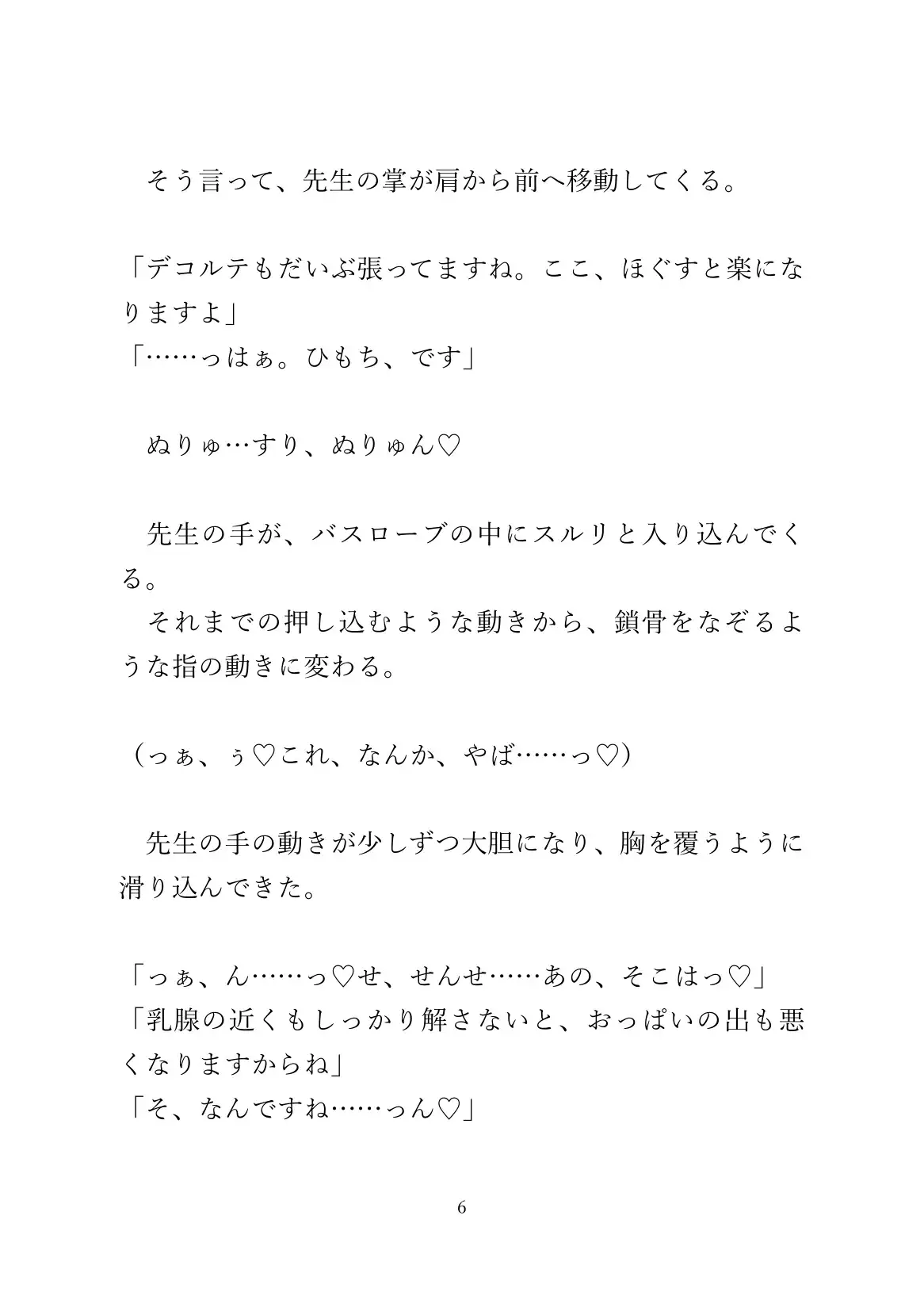 そう言って、先生の掌が肩から前へ移動してくる。

「デコルテもだいぶ張ってますね。ここ、ほぐすと楽になりますよ」
「……っはぁ。ひもち、です」

ぬりゅ…すり、ぬりゅん♡

先生の手が、バスローブの中にスルリと入り込んでくる。
それまでの押し込むような動きから、鎖骨をなぞるような指の動きに変わる。

（っぁ、ぅ♡これ、なんか、やば……っ♡）

先生の手の動きが少しずつ大胆になり、胸を覆うように滑り込んできた。

「っぁ、ん……っ♡せ、せんせ……あの、そこはっ♡」
「乳腺の近くもしっかり解さないと、おっぱいの出も悪くなりますからね」
「そ、なんですね……っん♡」

6